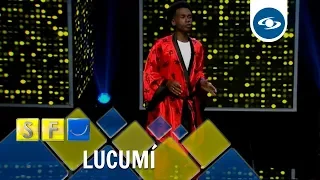 S F
LUCUMÍ